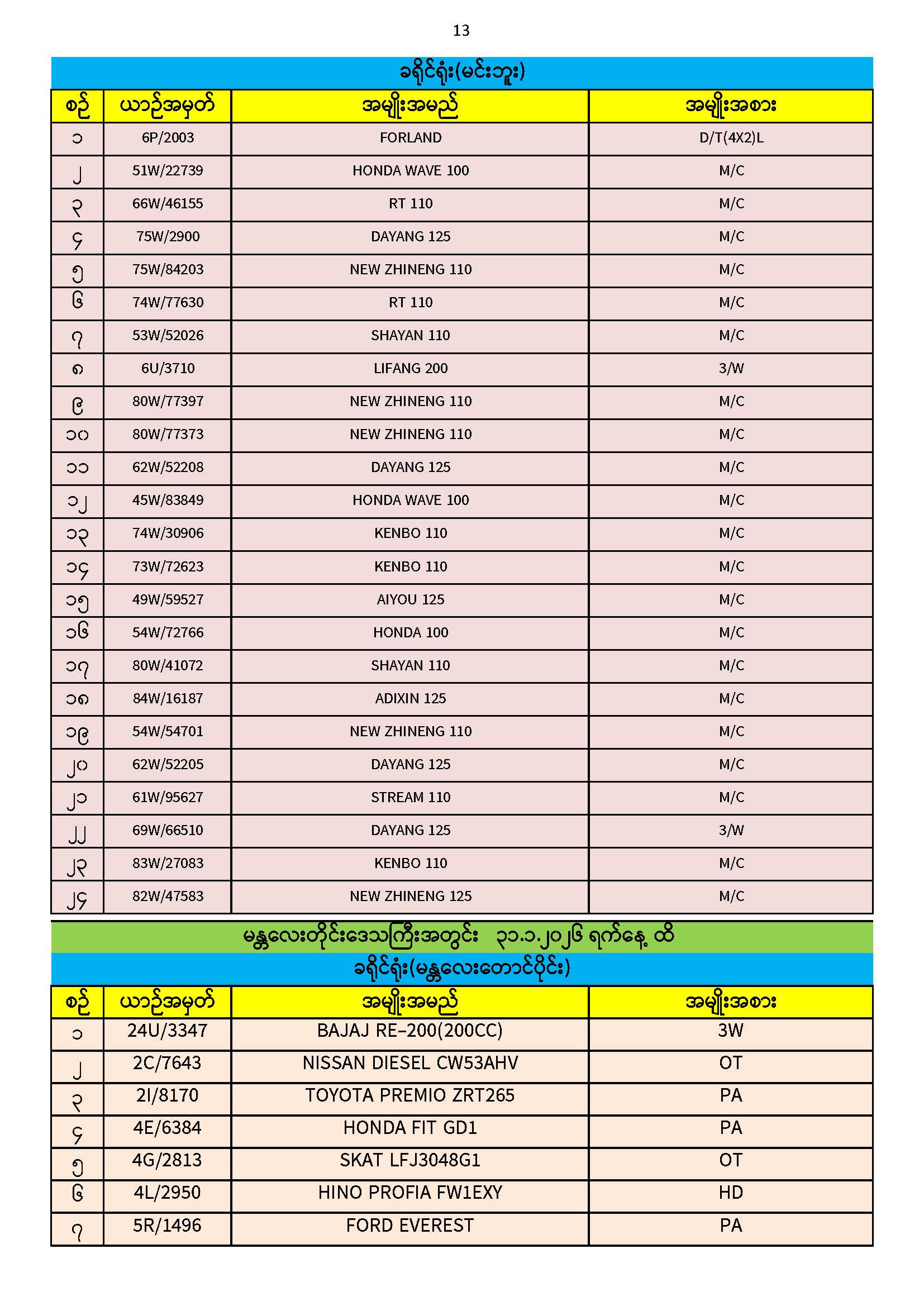 13

ခရိုင်ရုံး(မင်းဘူး)

| စဉ် | ယာဉ်အမှတ် | အမျိုးအမည် | အမျိုးအစား |
|---|---|---|---|
| ၁ | 6P/2003 | FORLAND | D/T(4X2)L |
| ၂ | 51W/22739 | HONDA WAVE 100 | M/C |
| ၃ | 66W/46155 | RT 110 | M/C |
| ၄ | 75W/2900 | DAYANG 125 | M/C |
| ၅ | 75W/84203 | NEW ZHINENG 110 | M/C |
| ၆ | 74W/77630 | RT 110 | M/C |
| ၇ | 53W/52026 | SHAYAN 110 | M/C |
| ၈ | 6U/3710 | LIFANG 200 | 3/W |
| ၉ | 80W/77397 | NEW ZHINENG 110 | M/C |
| ၁၀ | 80W/77373 | NEW ZHINENG 110 | M/C |
| ၁၁ | 62W/52208 | DAYANG 125 | M/C |
| ၁၂ | 45W/83849 | HONDA WAVE 100 | M/C |
| ၁၃ | 74W/30906 | KENBO 110 | M/C |
| ၁၄ | 73W/72623 | KENBO 110 | M/C |
| ၁၅ | 49W/59527 | AIYOU 125 | M/C |
| ၁၆ | 54W/72766 | HONDA 100 | M/C |
| ၁၇ | 80W/41072 | SHAYAN 110 | M/C |
| ၁၈ | 84W/16187 | ADIXIN 125 | M/C |
| ၁၉ | 54W/54701 | NEW ZHINENG 110 | M/C |
| ၂၀ | 62W/52205 | DAYANG 125 | M/C |
| ၂၁ | 61W/95627 | STREAM 110 | M/C |
| ၂၂ | 69W/66510 | DAYANG 125 | 3/W |
| ၂၃ | 83W/27083 | KENBO 110 | M/C |
| ၂၄ | 82W/47583 | NEW ZHINENG 125 | M/C |

မန္တလေးတိုင်းဒေသကြီးအတွင်း ၃၁.၁.၂၀၂၆ ရက်နေ့ ထိ

ခရိုင်ရုံး(မန္တလေးတောင်ပိုင်း)

| စဉ် | ယာဉ်အမှတ် | အမျိုးအမည် | အမျိုးအစား |
|---|---|---|---|
| ၁ | 24U/3347 | BAJAJ RE-200(200CC) | 3W |
| ၂ | 2C/7643 | NISSAN DIESEL CW53AHV | OT |
| ၃ | 2I/8170 | TOYOTA PREMIO ZRT265 | PA |
| ၄ | 4E/6384 | HONDA FIT GD1 | PA |
| ၅ | 4G/2813 | SKAT LFJ3048G1 | OT |
| ၆ | 4L/2950 | HINO PROFIA FW1EXY | HD |
| ၇ | 5R/1496 | FORD EVEREST | PA |